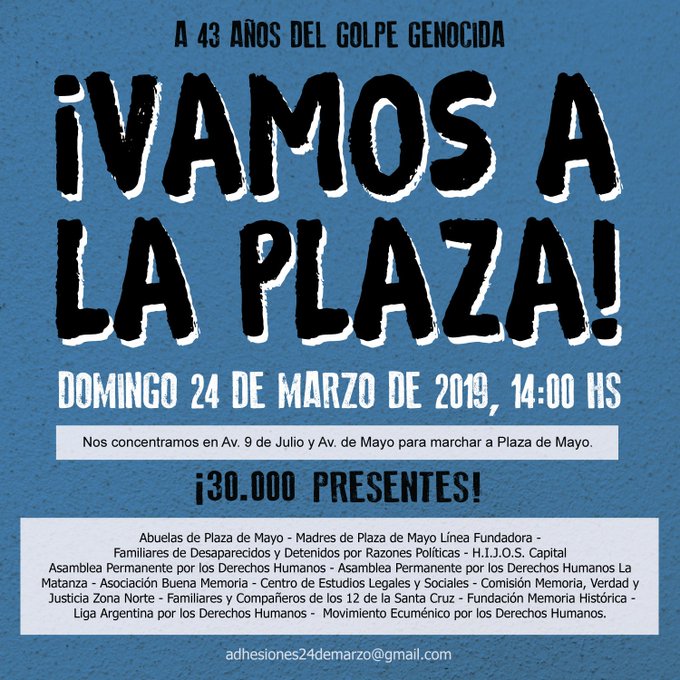 A 43 AÑOS DEL GOLPE GENOCIDA

¡VAMOS A LA PLAZA!

DOMINGO 24 DE MARZO DE 2019, 14:00 HS

Nos concentramos en Av. 9 de Julio y Av. de Mayo para marchar a Plaza de Mayo.

¡30.000 PRESENTES!

Abuelas de Plaza de Mayo - Madres de Plaza de Mayo Línea Fundadora - Familiares de Desaparecidos y Detenidos por Razones Políticas - H.I.J.O.S. Capital Asamblea Permanente por los Derechos Humanos - Asamblea Permanente por los Derechos Humanos La Matanza - Asociación Buena Memoria - Centro de Estudios Legales y Sociales - Comisión Memoria, Verdad y Justicia Zona Norte - Familiares y Compañeros de los 12 de la Santa Cruz - Fundación Memoria Histórica - Liga Argentina por los Derechos Humanos - Movimiento Ecuménico por los Derechos Humanos.

adhesiones24demarzo@gmail.com